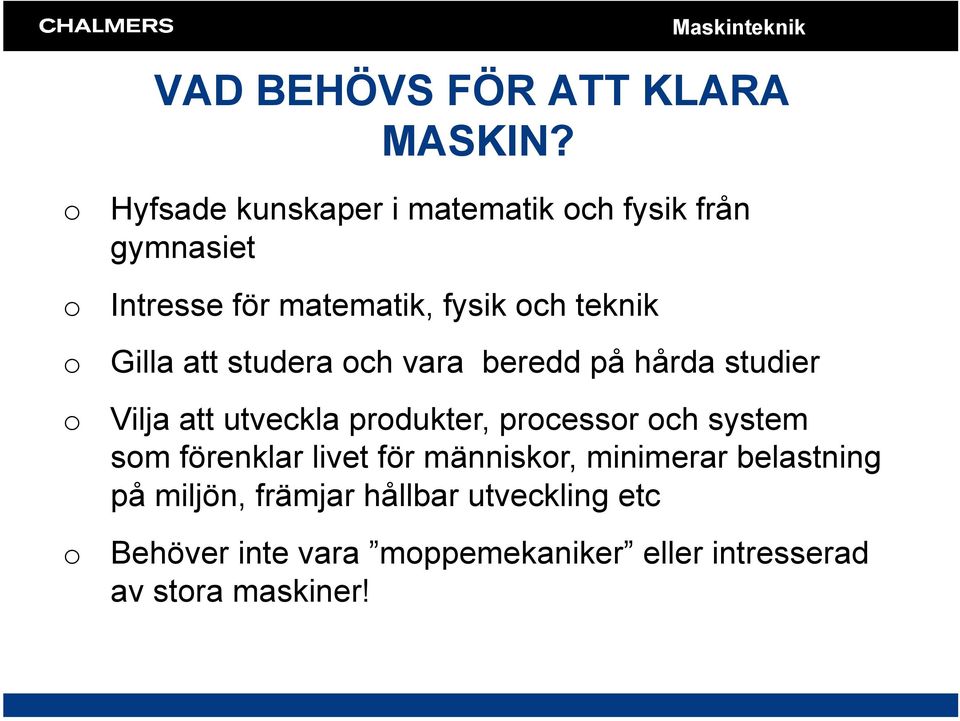 CHALMERS

Maskinteknik

VAD BEHÖVS FÖR ATT KLARA MASKIN?

o Hyfsade kunskaper i matematik och fysik från gymnasiet

o Intresse för matematik, fysik och teknik

o Gilla att studera och vara beredd på hårda studier

o Vilja att utveckla produkter, processor och system som förenklar livet för människor, minimerar belastning på miljön, främjar hållbar utveckling etc

o Behöver inte vara ”moppemekaniker” eller intresserad av stora maskiner!